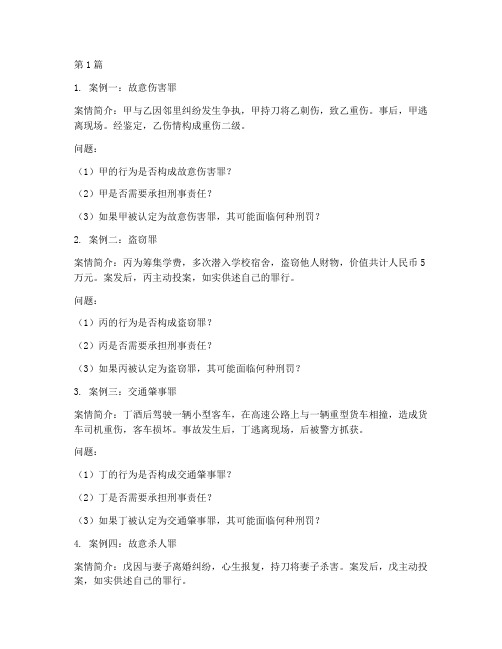 第1篇

1. 案例一：故意伤害罪

案情简介：甲与乙因邻里纠纷发生争执，甲持刀将乙刺伤，致乙重伤。事后，甲逃离现场。经鉴定，乙伤情构成重伤二级。

问题：

（1）甲的行为是否构成故意伤害罪？

（2）甲是否需要承担刑事责任？

（3）如果甲被认定为故意伤害罪，其可能面临何种刑罚？

2. 案例二：盗窃罪

案情简介：丙为筹集学费，多次潜入学校宿舍，盗窃他人财物，价值共计人民币5万元。案发后，丙主动投案，如实供述自己的罪行。

问题：

（1）丙的行为是否构成盗窃罪？

（2）丙是否需要承担刑事责任？

（3）如果丙被认定为盗窃罪，其可能面临何种刑罚？

3. 案例三：交通肇事罪

案情简介：丁酒后驾驶一辆小型客车，在高速公路上与一辆重型货车相撞，造成货车司机重伤，客车损坏。事故发生后，丁逃离现场，后被警方抓获。

问题：

（1）丁的行为是否构成交通肇事罪？

（2）丁是否需要承担刑事责任？

（3）如果丁被认定为交通肇事罪，其可能面临何种刑罚？

4. 案例四：故意杀人罪

案情简介：戊因与妻子离婚纠纷，心生报复，持刀将妻子杀害。案发后，戊主动投案，如实供述自己的罪行。